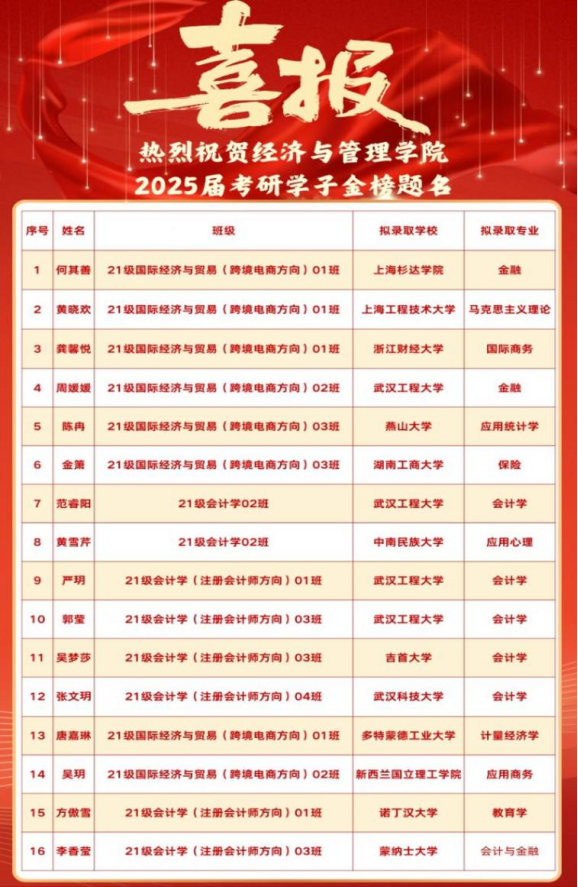 喜报

热烈祝贺经济与管理学院

2025届考研学子金榜题名

| 序号 | 姓名 | 班级 | 拟录取学校 | 拟录取专业 |
|---|---|---|---|---|
| 1 | 何其善 | 21级国际经济与贸易（跨境电商方向）01班 | 上海杉达学院 | 金融 |
| 2 | 黄晓欢 | 21级国际经济与贸易（跨境电商方向）01班 | 上海工程技术大学 | 马克思主义理论 |
| 3 | 龚馨悦 | 21级国际经济与贸易（跨境电商方向）01班 | 浙江财经大学 | 国际商务 |
| 4 | 周媛媛 | 21级国际经济与贸易（跨境电商方向）02班 | 武汉工程大学 | 金融 |
| 5 | 陈冉 | 21级国际经济与贸易（跨境电商方向）03班 | 燕山大学 | 应用统计学 |
| 6 | 金箫 | 21级国际经济与贸易（跨境电商方向）03班 | 湖南工商大学 | 保险 |
| 7 | 范睿阳 | 21级会计学02班 | 武汉工程大学 | 会计学 |
| 8 | 黄雪芹 | 21级会计学02班 | 中南民族大学 | 应用心理 |
| 9 | 严玥 | 21级会计学（注册会计师方向）01班 | 武汉工程大学 | 会计学 |
| 10 | 郭莹 | 21级会计学（注册会计师方向）03班 | 武汉工程大学 | 会计学 |
| 11 | 吴梦莎 | 21级会计学（注册会计师方向）03班 | 吉首大学 | 会计学 |
| 12 | 张文玥 | 21级会计学（注册会计师方向）04班 | 武汉科技大学 | 会计学 |
| 13 | 唐嘉琳 | 21级国际经济与贸易（跨境电商方向）01班 | 多特蒙德工业大学 | 计量经济学 |
| 14 | 吴玥 | 21级国际经济与贸易（跨境电商方向）02班 | 新西兰国立理工学院 | 应用商务 |
| 15 | 方傲雪 | 21级会计学（注册会计师方向）01班 | 诺丁汉大学 | 教育学 |
| 16 | 李香莹 | 21级会计学（注册会计师方向）03班 | 蒙纳士大学 | 会计与金融 |